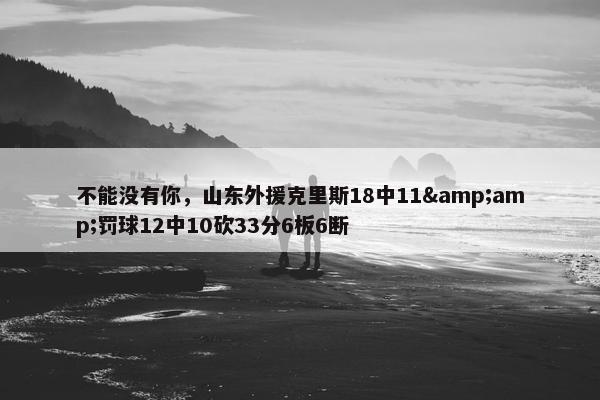 不能没有你，山东外援克里斯18中11&amp;amp;罚球12中10砍33分6板6断